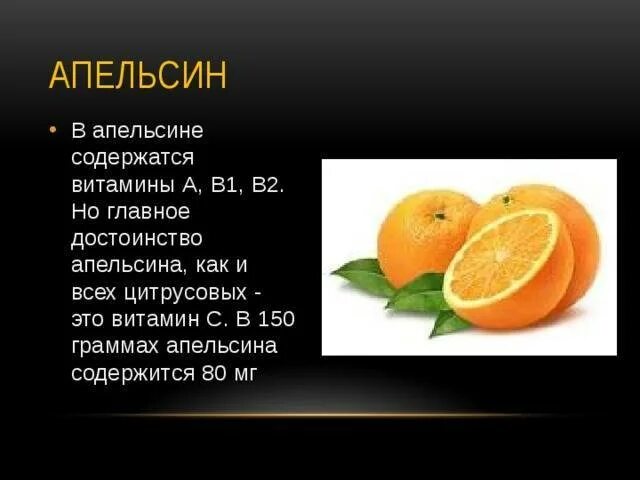 АПЕЛЬСИН

• В апельсине содержатся витамины А, В1, В2. Но главное достоинство апельсина, как и всех цитрусовых - это витамин С. В 150 граммах апельсина содержится 80 мг